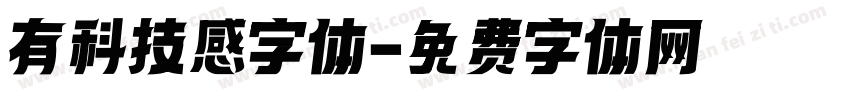 有科技感字体-免费字体网